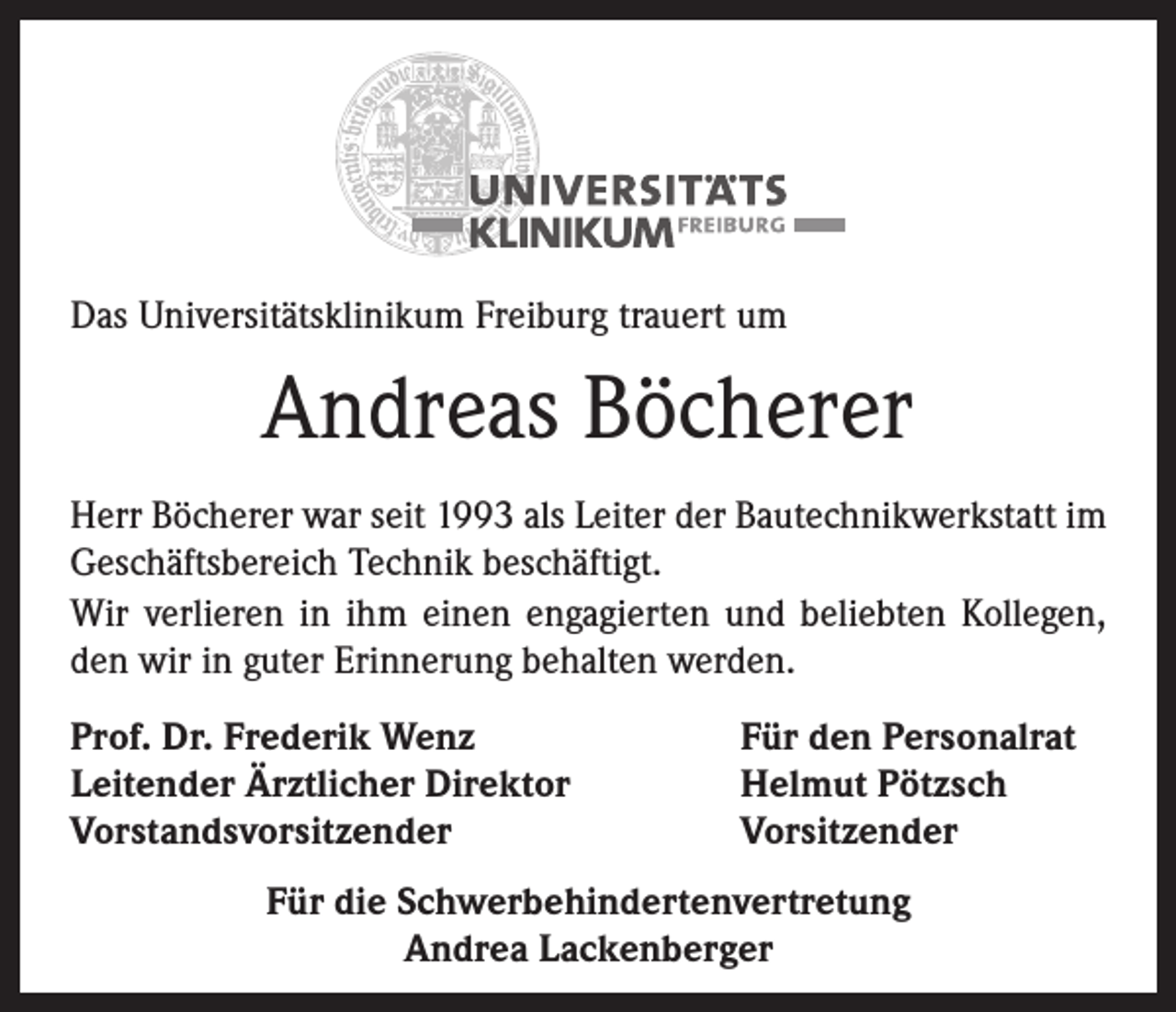 UNIVERSITÄTS
KLINIKUM FREIBURG

Das Universitätsklinikum Freiburg trauert um

Andreas Böcherer

Herr Böcherer war seit 1993 als Leiter der Bautechnikwerkstatt im Geschäftsbereich Technik beschäftigt.

Wir verlieren in ihm einen engagierten und beliebten Kollegen, den wir in guter Erinnerung behalten werden.

Prof. Dr. Frederik Wenz
Leitender Ärztlicher Direktor
Vorstandsvorsitzender

Für den Personalrat
Helmut Pötzsch
Vorsitzender

Für die Schwerbehindertenvertretung
Andrea Lackenberger